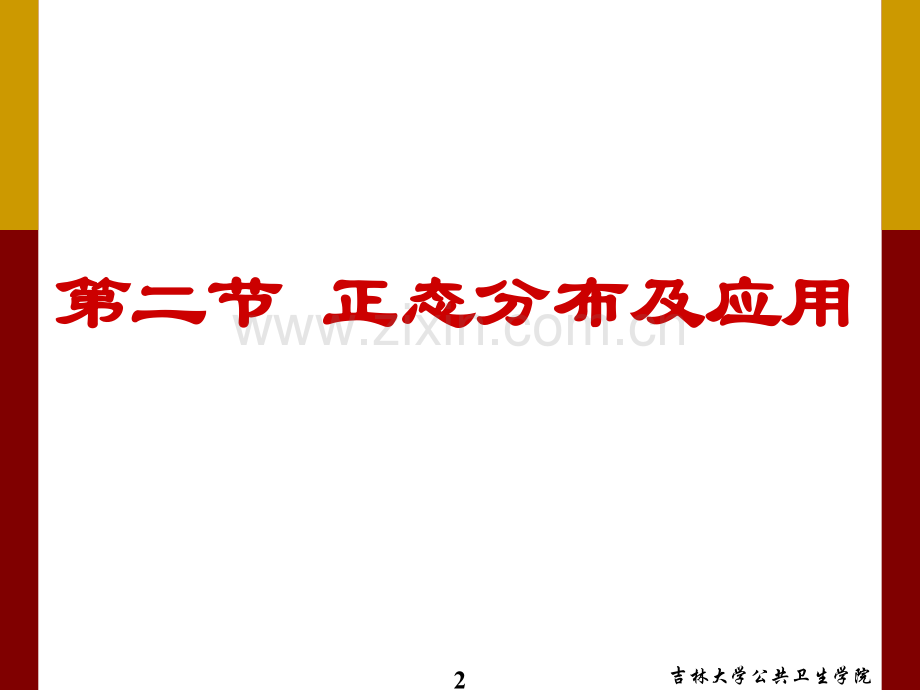 第二节 正态分布及应用

www.zixin.com.cn

2

吉林大学公共卫生学院